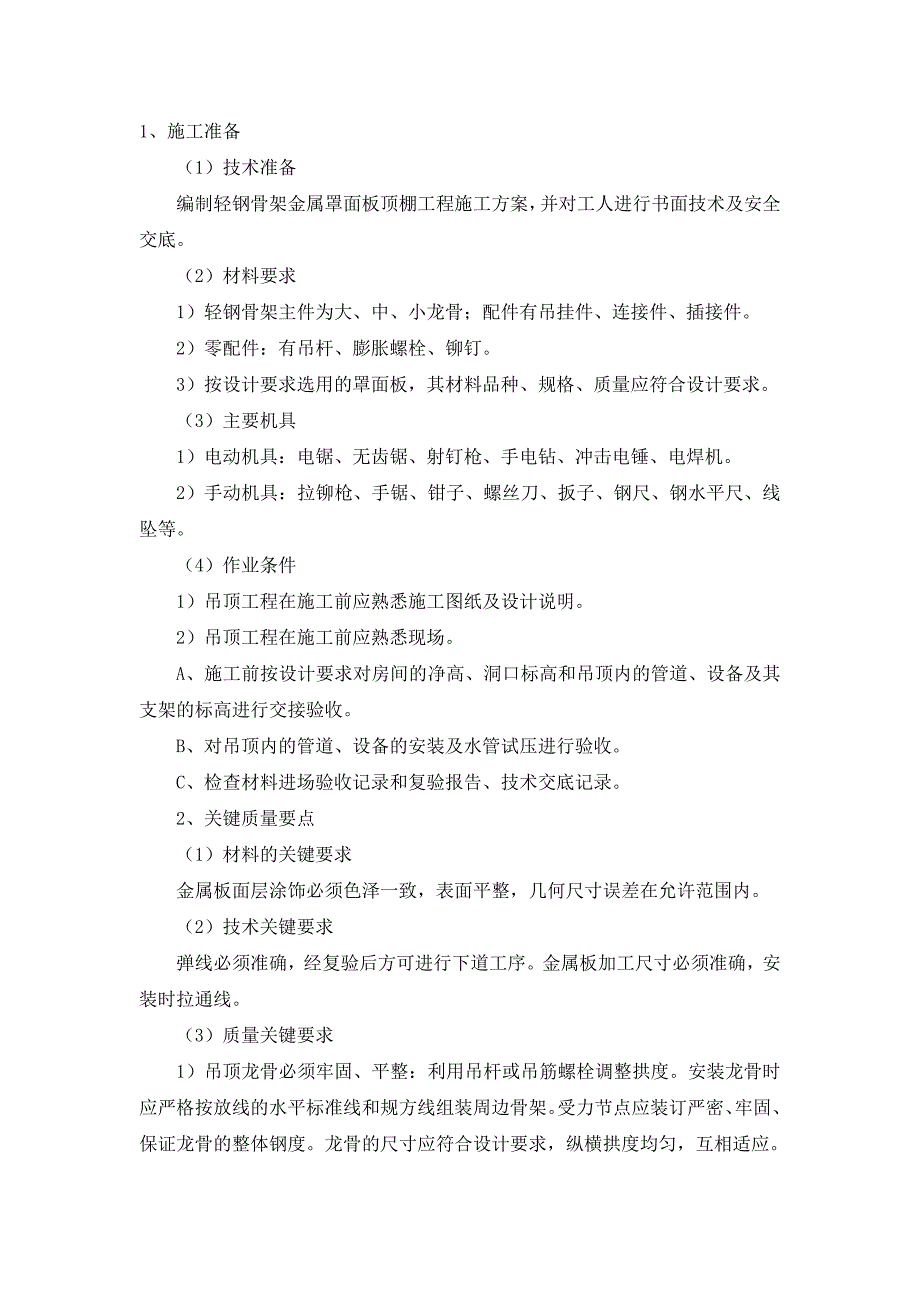 1、施工准备

（1）技术准备

编制轻钢骨架金属罩面板顶棚工程施工方案，并对工人进行书面技术及安全交底。

（2）材料要求

1）轻钢骨架主件为大、中、小龙骨；配件有吊挂件、连接件、插接件。

2）零配件：有吊杆、膨胀螺栓、铆钉。

3）按设计要求选用的罩面板，其材料品种、规格、质量应符合设计要求。

（3）主要机具

1）电动机具：电锯、无齿锯、射钉枪、手电钻、冲击电锤、电焊机。

2）手动机具：拉铆枪、手锯、钳子、螺丝刀、扳子、钢尺、钢水平尺、线坠等。

（4）作业条件

1）吊顶工程在施工前应熟悉施工图纸及设计说明。

2）吊顶工程在施工前应熟悉现场。

A、施工前按设计要求对房间的净高、洞口标高和吊顶内的管道、设备及其支架的标高进行交接验收。

B、对吊顶内的管道、设备的安装及水管试压进行验收。

C、检查材料进场验收记录和复验报告、技术交底记录。

2、关键质量要点

（1）材料的关键要求

金属板面层涂饰必须色泽一致，表面平整，几何尺寸误差在允许范围内。

（2）技术关键要求

弹线必须准确，经复验后方可进行下道工序。金属板加工尺寸必须准确，安装时拉通线。

（3）质量关键要求

1）吊顶龙骨必须牢固、平整：利用吊杆或吊筋螺栓调整拱度。安装龙骨时应严格按放线的水平标准线和规方线组装周边骨架。受力节点应装订严密、牢固、保证龙骨的整体钢度。龙骨的尺寸应符合设计要求，纵横拱度均匀，互相适应。